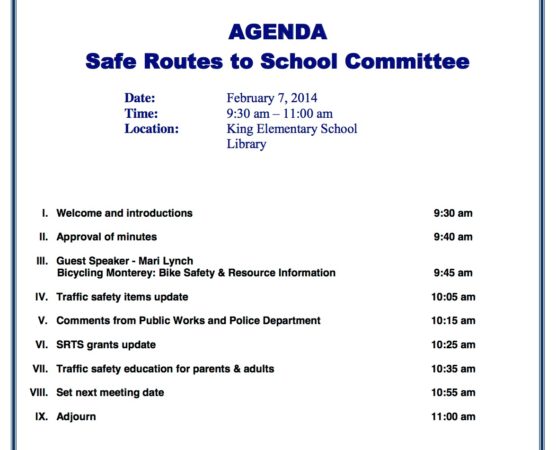 AGENDA
Safe Routes to School Committee

Date: February 7, 2014
Time: 9:30 am – 11:00 am
Location: King Elementary School Library

I. Welcome and introductions 9:30 am

II. Approval of minutes 9:40 am

III. Guest Speaker - Mari Lynch
Bicycling Monterey: Bike Safety & Resource Information 9:45 am

IV. Traffic safety items update 10:05 am

V. Comments from Public Works and Police Department 10:15 am

VI. SRTS grants update 10:25 am

VII. Traffic safety education for parents & adults 10:35 am

VIII. Set next meeting date 10:55 am

IX. Adjourn 11:00 am